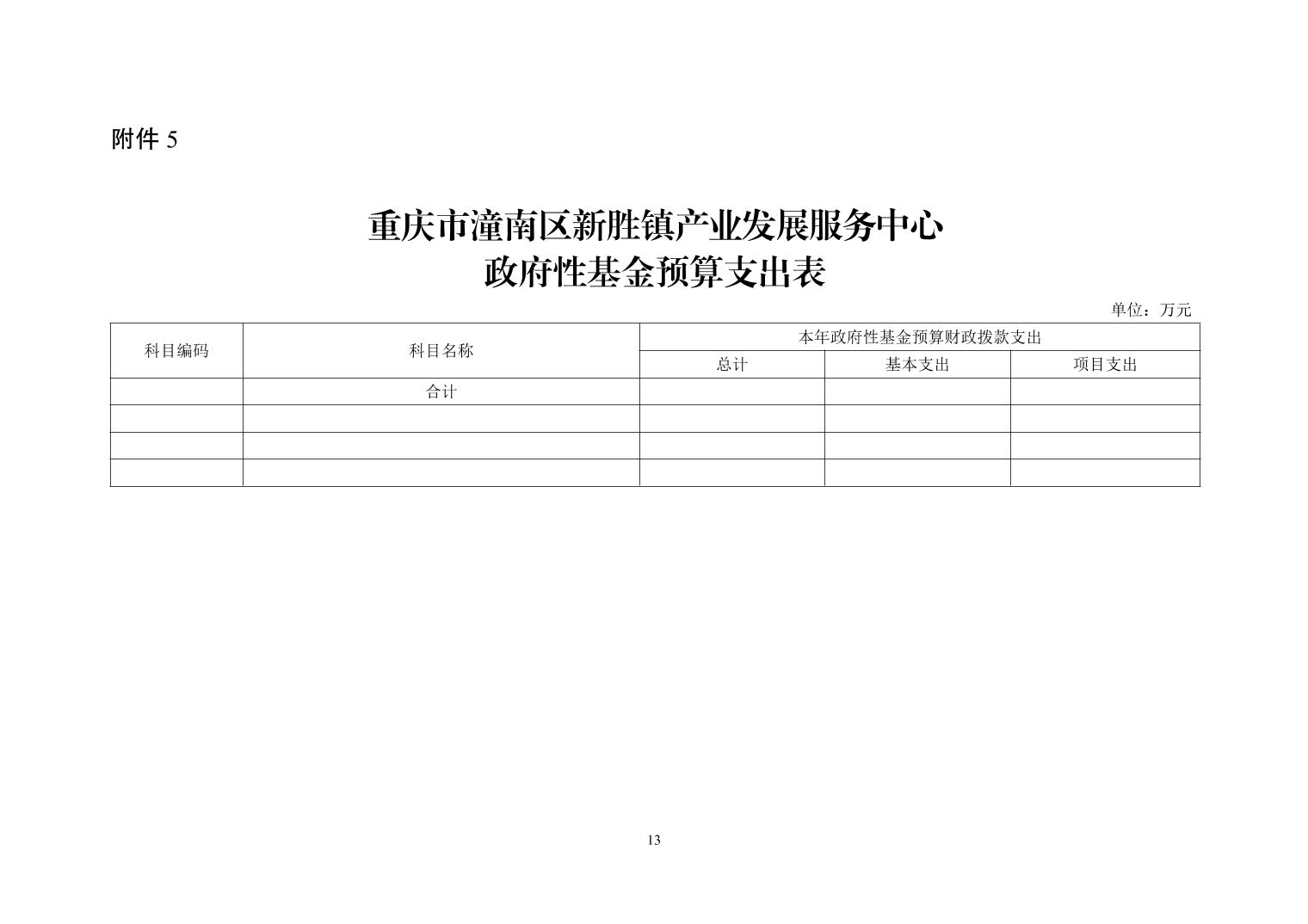 附件 5

重庆市潼南区新胜镇产业发展服务中心
政府性基金预算支出表

单位：万元

| 科目编码 | 科目名称 | 本年政府性基金预算财政拨款支出 | | |
|---|---|---|---|---|
| | | 总计 | 基本支出 | 项目支出 |
| | 合计 | | | |
| | | | | |
| | | | | |
| | | | | |

13